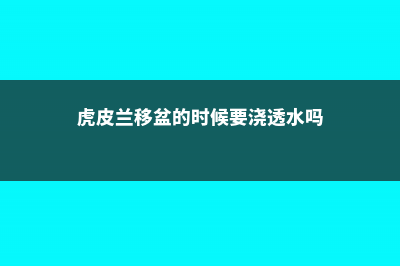 虎皮兰移盆的时候要浇透水吗